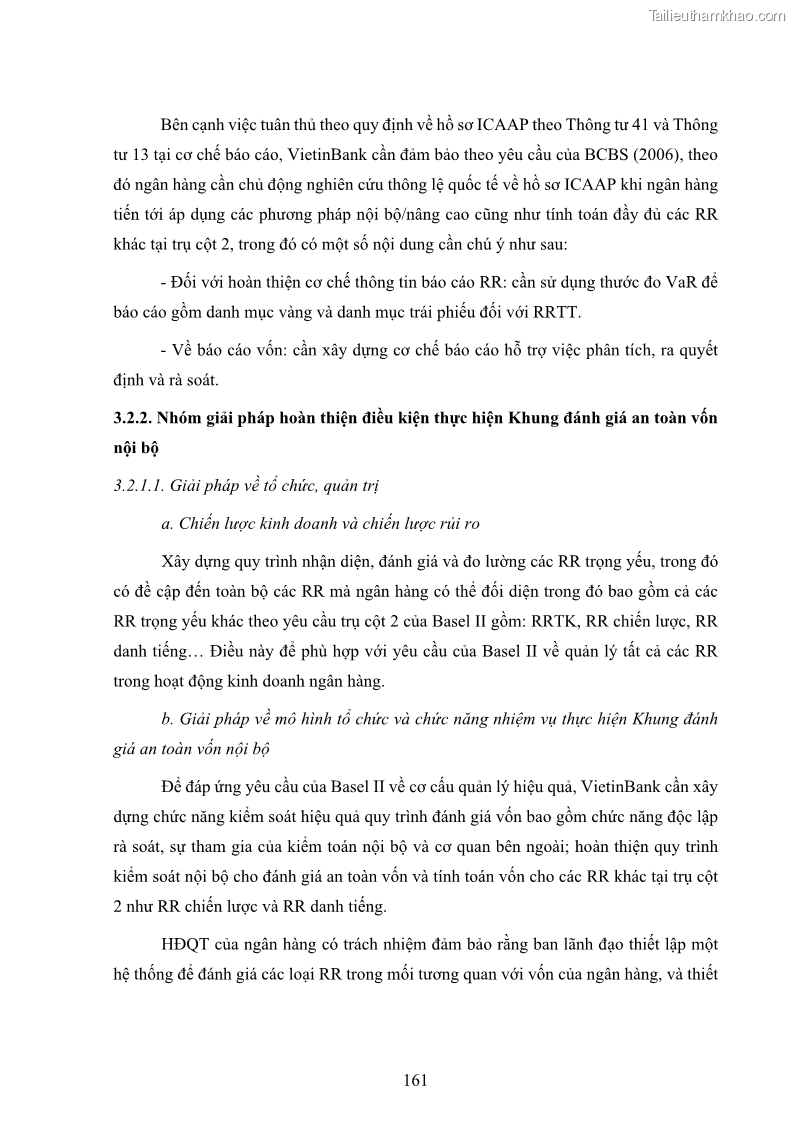 Tailieuthamkhao.com

Bên cạnh việc tuân thủ theo quy định về hồ sơ ICAAP theo Thông tư 41 và Thông tư 13 tại cơ chế báo cáo, VietinBank cần đảm bảo theo yêu cầu của BCBS (2006), theo đó ngân hàng cần chủ động nghiên cứu thông lệ quốc tế về hồ sơ ICAAP khi ngân hàng tiến tới áp dụng các phương pháp nội bộ/nâng cao cũng như tính toán đầy đủ các RR khác tại trụ cột 2, trong đó có một số nội dung cần chú ý như sau:

- Đối với hoàn thiện cơ chế thông tin báo cáo RR: cần sử dụng thước đo VaR để báo cáo gồm danh mục vàng và danh mục trái phiếu đối với RRTT.

- Về báo cáo vốn: cần xây dựng cơ chế báo cáo hỗ trợ việc phân tích, ra quyết định và rà soát.

3.2.2. Nhóm giải pháp hoàn thiện điều kiện thực hiện Khung đánh giá an toàn vốn nội bộ

3.2.1.1. Giải pháp về tổ chức, quản trị

a. Chiến lược kinh doanh và chiến lược rủi ro

Xây dựng quy trình nhận diện, đánh giá và đo lường các RR trọng yếu, trong đó có đề cập đến toàn bộ các RR mà ngân hàng có thể đối diện trong đó bao gồm cả các RR trọng yếu khác theo yêu cầu trụ cột 2 của Basel II gồm: RRTK, RR chiến lược, RR danh tiếng… Điều này để phù hợp với yêu cầu của Basel II về quản lý tất cả các RR trong hoạt động kinh doanh ngân hàng.

b. Giải pháp về mô hình tổ chức và chức năng nhiệm vụ thực hiện Khung đánh giá an toàn vốn nội bộ

Để đáp ứng yêu cầu của Basel II về cơ cấu quản lý hiệu quả, VietinBank cần xây dựng chức năng kiểm soát hiệu quả quy trình đánh giá vốn bao gồm chức năng độc lập rà soát, sự tham gia của kiểm toán nội bộ và cơ quan bên ngoài; hoàn thiện quy trình kiểm soát nội bộ cho đánh giá an toàn vốn và tính toán vốn cho các RR khác tại trụ cột 2 như RR chiến lược và RR danh tiếng.

HĐQT của ngân hàng có trách nhiệm đảm bảo rằng ban lãnh đạo thiết lập một hệ thống để đánh giá các loại RR trong mối tương quan với vốn của ngân hàng, và thiết

161